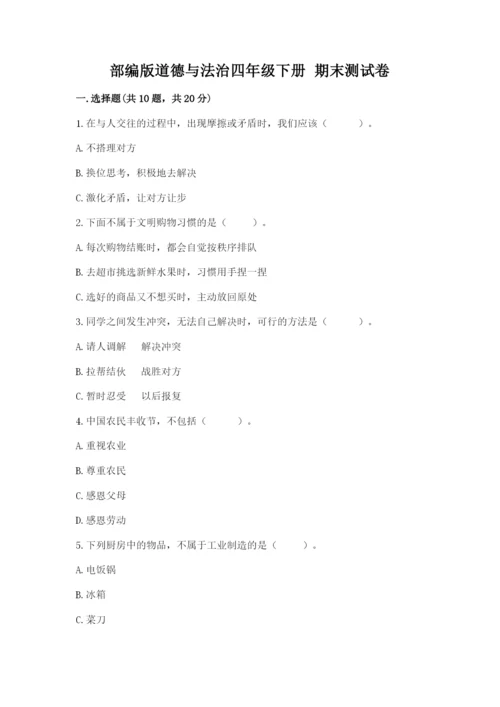 部编版道德与法治四年级下册 期末测试卷

一. 选择题(共 10 题，共 20 分)

1. 在与人交往的过程中，出现摩擦或矛盾时，我们应该（　　）。

A. 不搭理对方

B. 换位思考，积极地去解决

C. 激化矛盾，让对方让步

2. 下面不属于文明购物习惯的是（　　）。

A. 每次购物结账时，都会自觉按秩序排队

B. 去超市挑选新鲜水果时，习惯用手捏一捏

C. 选好的商品又不想买时，主动放回原处

3. 同学之间发生冲突，无法自己解决时，可行的方法是（　　）。

A. 请人调解　解决冲突

B. 拉帮结伙　战胜对方

C. 暂时忍受　以后报复

4. 中国农民丰收节，不包括（　　）。

A. 重视农业

B. 尊重农民

C. 感恩父母

D. 感恩劳动

5. 下列厨房中的物品，不属于工业制造的是（　　）。

A. 电饭锅

B. 冰箱

C. 菜刀